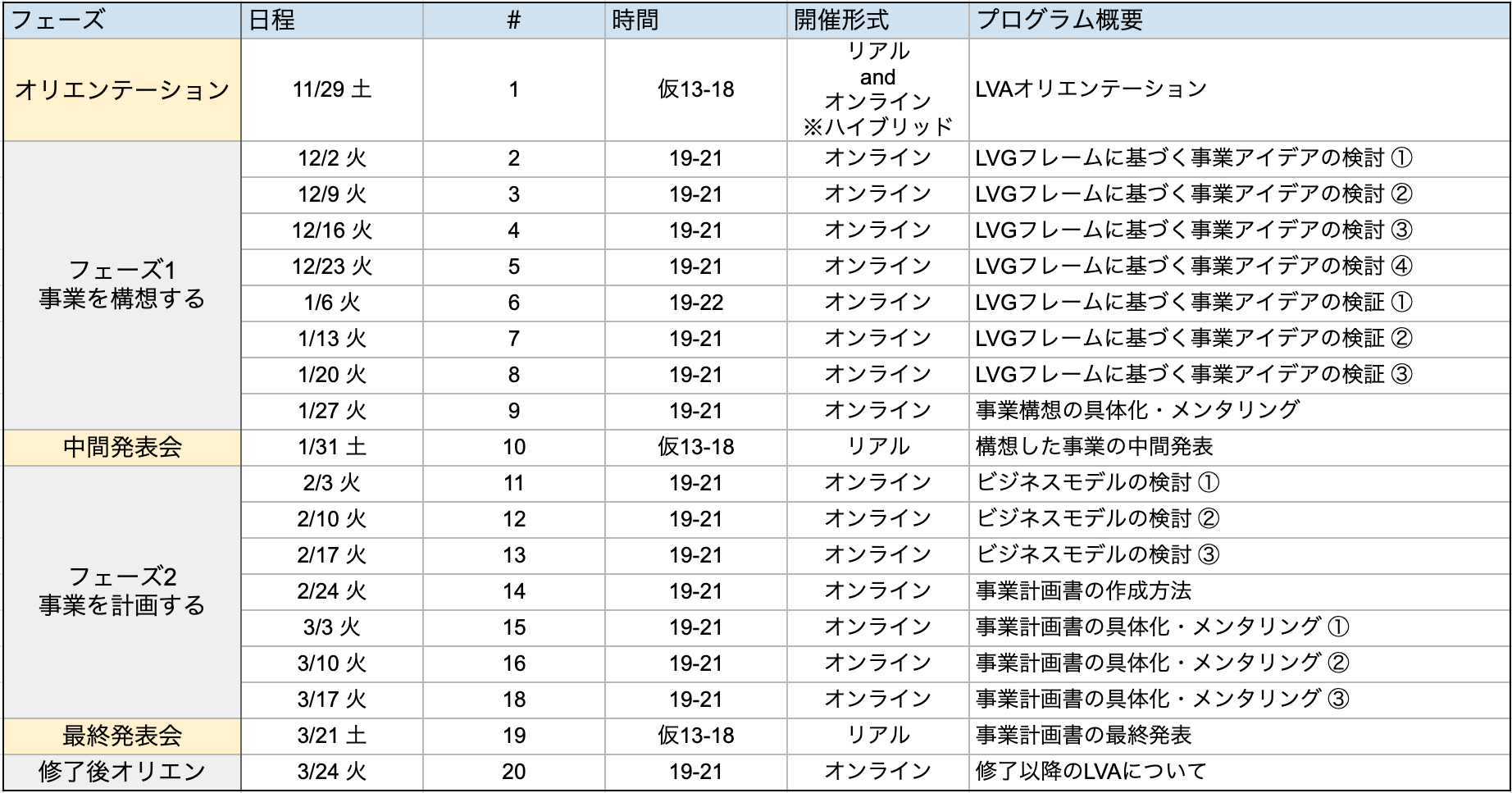 | フェーズ | 日程 | # | 時間 | 開催形式 | プログラム概要 |
|---|---|---|---|---|---|
| オリエンテーション | 11/29 土 | 1 | 仮13-18 | リアル and オンライン ※ハイブリッド | LVAオリエンテーション |
| フェーズ1 事業を構想する | 12/2 火 | 2 | 19-21 | オンライン | LVGフレームに基づく事業アイデアの検討 ① |
| | 12/9 火 | 3 | 19-21 | オンライン | LVGフレームに基づく事業アイデアの検討 ② |
| | 12/16 火 | 4 | 19-21 | オンライン | LVGフレームに基づく事業アイデアの検討 ③ |
| | 12/23 火 | 5 | 19-21 | オンライン | LVGフレームに基づく事業アイデアの検討 ④ |
| | 1/6 火 | 6 | 19-22 | オンライン | LVGフレームに基づく事業アイデアの検証 ① |
| | 1/13 火 | 7 | 19-21 | オンライン | LVGフレームに基づく事業アイデアの検証 ② |
| | 1/20 火 | 8 | 19-21 | オンライン | LVGフレームに基づく事業アイデアの検証 ③ |
| | 1/27 火 | 9 | 19-21 | オンライン | 事業構想の具体化・メンタリング |
| 中間発表会 | 1/31 土 | 10 | 仮13-18 | リアル | 構想した事業の中間発表 |
| フェーズ2 事業を計画する | 2/3 火 | 11 | 19-21 | オンライン | ビジネスモデルの検討 ① |
| | 2/10 火 | 12 | 19-21 | オンライン | ビジネスモデルの検討 ② |
| | 2/17 火 | 13 | 19-21 | オンライン | ビジネスモデルの検討 ③ |
| | 2/24 火 | 14 | 19-21 | オンライン | 事業計画書の作成方法 |
| | 3/3 火 | 15 | 19-21 | オンライン | 事業計画書の具体化・メンタリング ① |
| | 3/10 火 | 16 | 19-21 | オンライン | 事業計画書の具体化・メンタリング ② |
| | 3/17 火 | 18 | 19-21 | オンライン | 事業計画書の具体化・メンタリング ③ |
| 最終発表会 | 3/21 土 | 19 | 仮13-18 | リアル | 事業計画書の最終発表 |
| 修了後オリエン | 3/24 火 | 20 | 19-21 | オンライン | 修了以降のLVAについて |